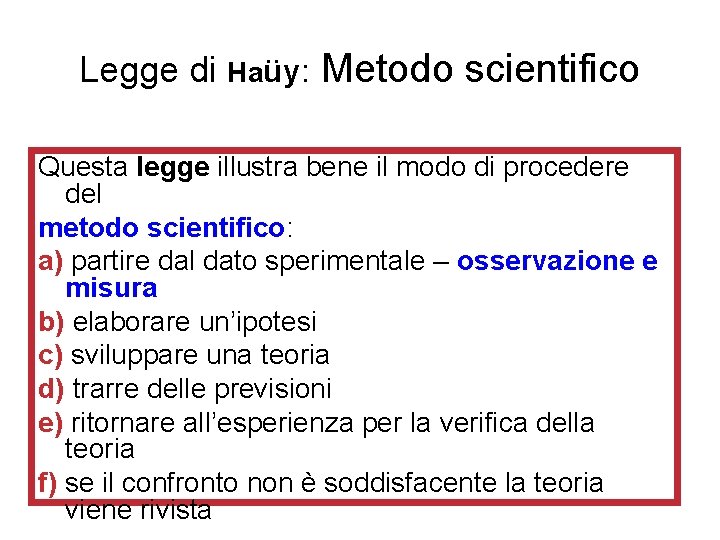 Legge di Haüy: Metodo scientifico

Questa legge illustra bene il modo di procedere del

metodo scientifico:

a) partire dal dato sperimentale – osservazione e misura

b) elaborare un'ipotesi

c) sviluppare una teoria

d) trarre delle previsioni

e) ritornare all'esperienza per la verifica della teoria

f) se il confronto non è soddisfacente la teoria viene rivista